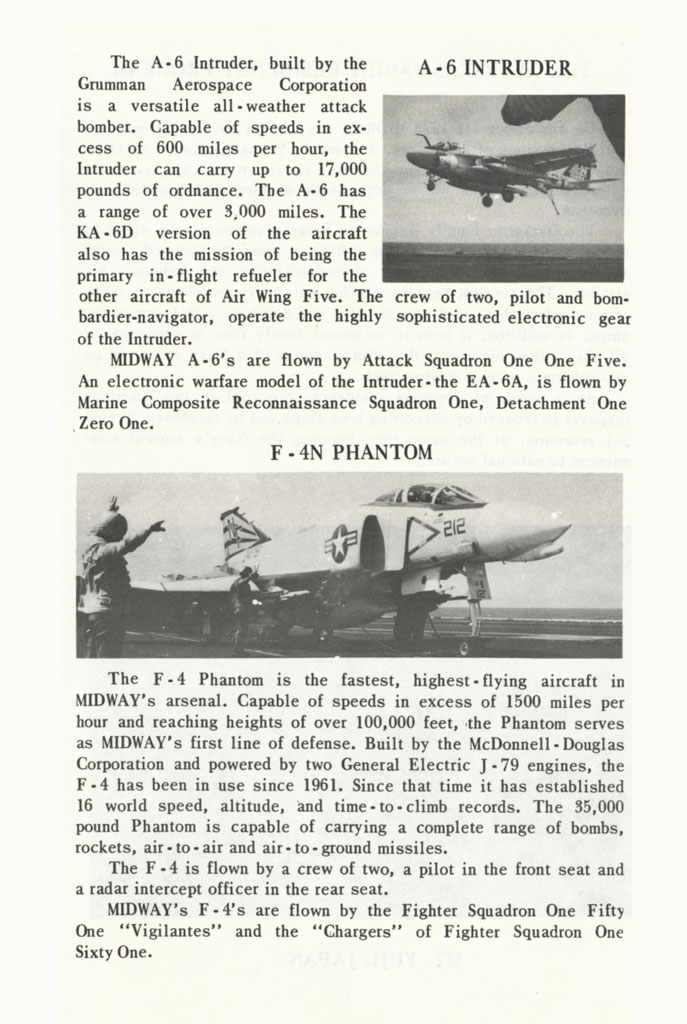 A-6 INTRUDER

The A-6 Intruder, built by the Grumman Aerospace Corporation is a versatile all-weather attack bomber. Capable of speeds in excess of 600 miles per hour, the Intruder can carry up to 17,000 pounds of ordnance. The A-6 has a range of over 3,000 miles. The KA-6D version of the aircraft also has the mission of being the primary in-flight refueler for the other aircraft of Air Wing Five. The crew of two, pilot and bombardier-navigator, operate the highly sophisticated electronic gear of the Intruder.

MIDWAY A-6's are flown by Attack Squadron One One Five. An electronic warfare model of the Intruder-the EA-6A, is flown by Marine Composite Reconnaissance Squadron One, Detachment One Zero One.

F-4N PHANTOM

212

The F-4 Phantom is the fastest, highest-flying aircraft in MIDWAY's arsenal. Capable of speeds in excess of 1500 miles per hour and reaching heights of over 100,000 feet, the Phantom serves as MIDWAY's first line of defense. Built by the McDonnell-Douglas Corporation and powered by two General Electric J-79 engines, the F-4 has been in use since 1961. Since that time it has established 16 world speed, altitude, and time-to-climb records. The 35,000 pound Phantom is capable of carrying a complete range of bombs, rockets, air-to-air and air-to-ground missiles.

The F-4 is flown by a crew of two, a pilot in the front seat and a radar intercept officer in the rear seat.

MIDWAY's F-4's are flown by the Fighter Squadron One Fifty One "Vigilantes" and the "Chargers" of Fighter Squadron One Sixty One.